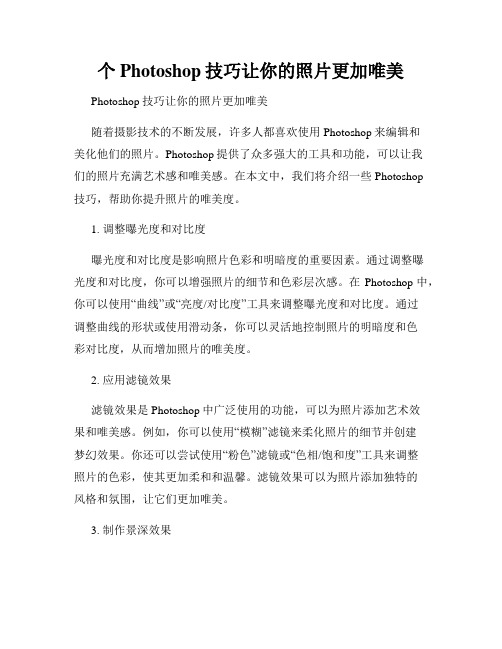 个 Photoshop 技巧让你的照片更加唯美

Photoshop 技巧让你的照片更加唯美

随着摄影技术的不断发展，许多人都喜欢使用 Photoshop 来编辑和美化他们的照片。Photoshop 提供了众多强大的工具和功能，可以让我们的照片充满艺术感和唯美感。在本文中，我们将介绍一些 Photoshop 技巧，帮助你提升照片的唯美度。

1. 调整曝光度和对比度

曝光度和对比度是影响照片色彩和明暗度的重要因素。通过调整曝光度和对比度，你可以增强照片的细节和色彩层次感。在 Photoshop 中，你可以使用“曲线”或“亮度/对比度”工具来调整曝光度和对比度。通过调整曲线的形状或使用滑动条，你可以灵活地控制照片的明暗度和色彩对比度，从而增加照片的唯美度。

2. 应用滤镜效果

滤镜效果是 Photoshop 中广泛使用的功能，可以为照片添加艺术效果和唯美感。例如，你可以使用“模糊”滤镜来柔化照片的细节并创建梦幻效果。你还可以尝试使用“粉色”滤镜或“色相/饱和度”工具来调整照片的色彩，使其更加柔和和温馨。滤镜效果可以为照片添加独特的风格和氛围，让它们更加唯美。

3. 制作景深效果